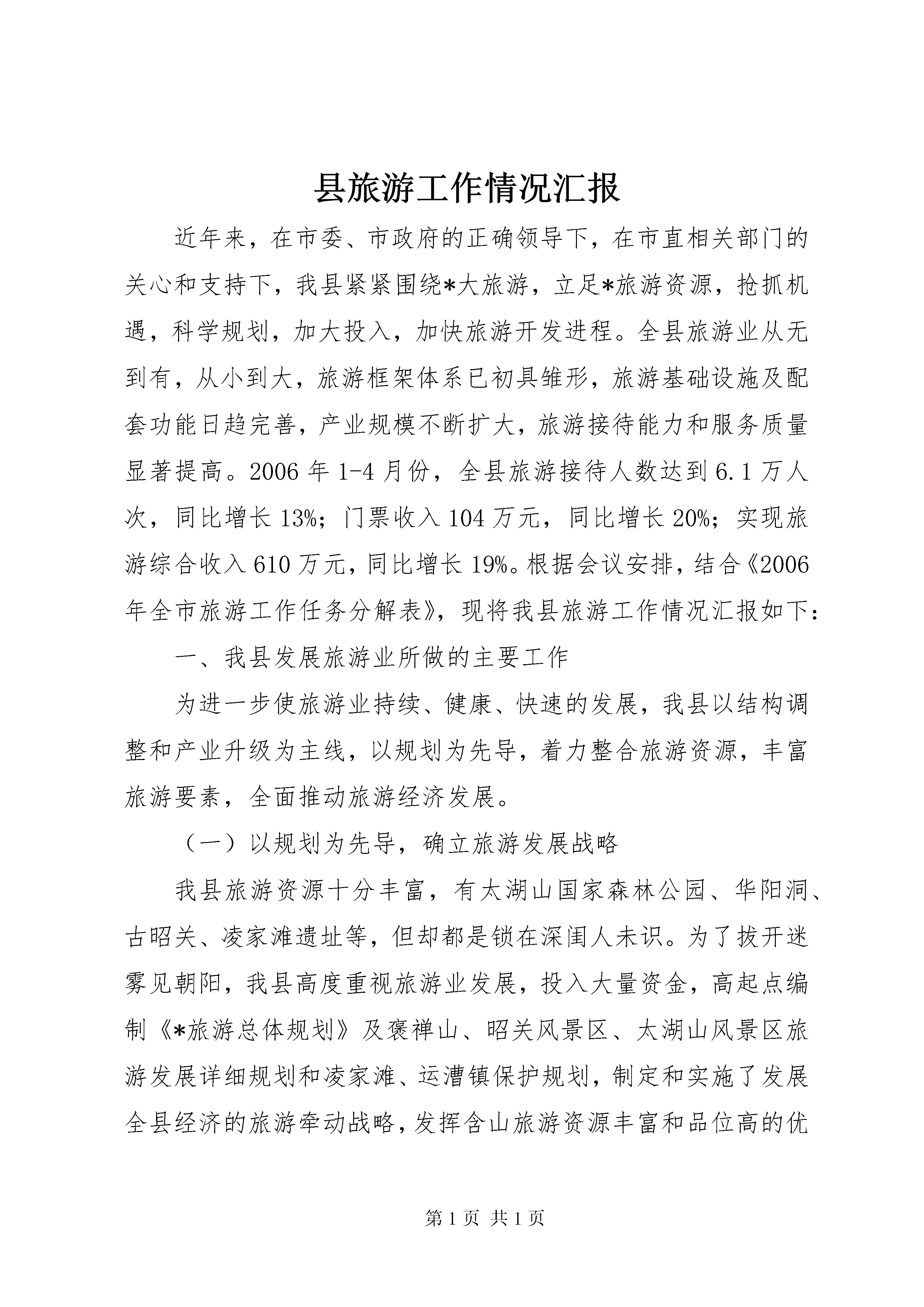 县旅游工作情况汇报

近年来，在市委、市政府的正确领导下，在市直相关部门的关心和支持下，我县紧紧围绕*大旅游，立足*旅游资源，抢抓机遇，科学规划，加大投入，加快旅游开发进程。全县旅游业从无到有，从小到大，旅游框架体系已初具雏形，旅游基础设施及配套功能日趋完善，产业规模不断扩大，旅游接待能力和服务质量显著提高。2006 年 1-4 月份，全县旅游接待人数达到 6.1 万人次，同比增长 13%；门票收入 104 万元，同比增长 20%；实现旅游综合收入 610 万元，同比增长 19%。根据会议安排，结合《2006 年全市旅游工作任务分解表》，现将我县旅游工作情况汇报如下：

一、我县发展旅游业所做的主要工作

为进一步使旅游业持续、健康、快速的发展，我县以结构调整和产业升级为主线，以规划为先导，着力整合旅游资源，丰富旅游要素，全面推动旅游经济发展。

（一）以规划为先导，确立旅游发展战略

我县旅游资源十分丰富，有太湖山国家森林公园、华阳洞、古昭关、凌家滩遗址等，但却都是锁在深闺人未识。为了拔开迷雾见朝阳，我县高度重视旅游业发展，投入大量资金，高起点编制《*旅游总体规划》及褒禅山、昭关风景区、太湖山风景区旅游发展详细规划和凌家滩、运漕镇保护规划，制定和实施了发展全县经济的旅游牵动战略，发挥含山旅游资源丰富和品位高的优

第 1 页 共 1 页